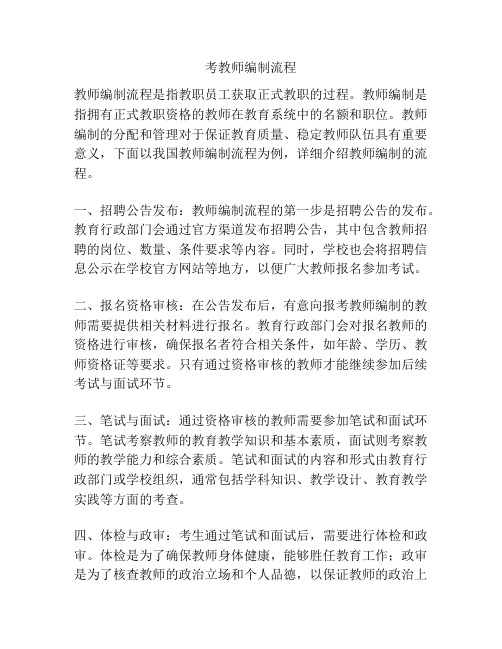 考教师编制流程

教师编制流程是指教职员工获取正式教职的过程。教师编制是指拥有正式教职资格的教师在教育系统中的名额和职位。教师编制的分配和管理对于保证教育质量、稳定教师队伍具有重要意义，下面以我国教师编制流程为例，详细介绍教师编制的流程。

一、招聘公告发布：教师编制流程的第一步是招聘公告的发布。教育行政部门会通过官方渠道发布招聘公告，其中包含教师招聘的岗位、数量、条件要求等内容。同时，学校也会将招聘信息公示在学校官方网站等地方，以便广大教师报名参加考试。

二、报名资格审核：在公告发布后，有意向报考教师编制的教师需要提供相关材料进行报名。教育行政部门会对报名教师的资格进行审核，确保报名者符合相关条件，如年龄、学历、教师资格证等要求。只有通过资格审核的教师才能继续参加后续考试与面试环节。

三、笔试与面试：通过资格审核的教师需要参加笔试和面试环节。笔试考察教师的教育教学知识和基本素质，面试则考察教师的教学能力和综合素质。笔试和面试的内容和形式由教育行政部门或学校组织，通常包括学科知识、教学设计、教育教学实践等方面的考查。

四、体检与政审：考生通过笔试和面试后，需要进行体检和政审。体检是为了确保教师身体健康，能够胜任教育工作；政审是为了核查教师的政治立场和个人品德，以保证教师的政治上